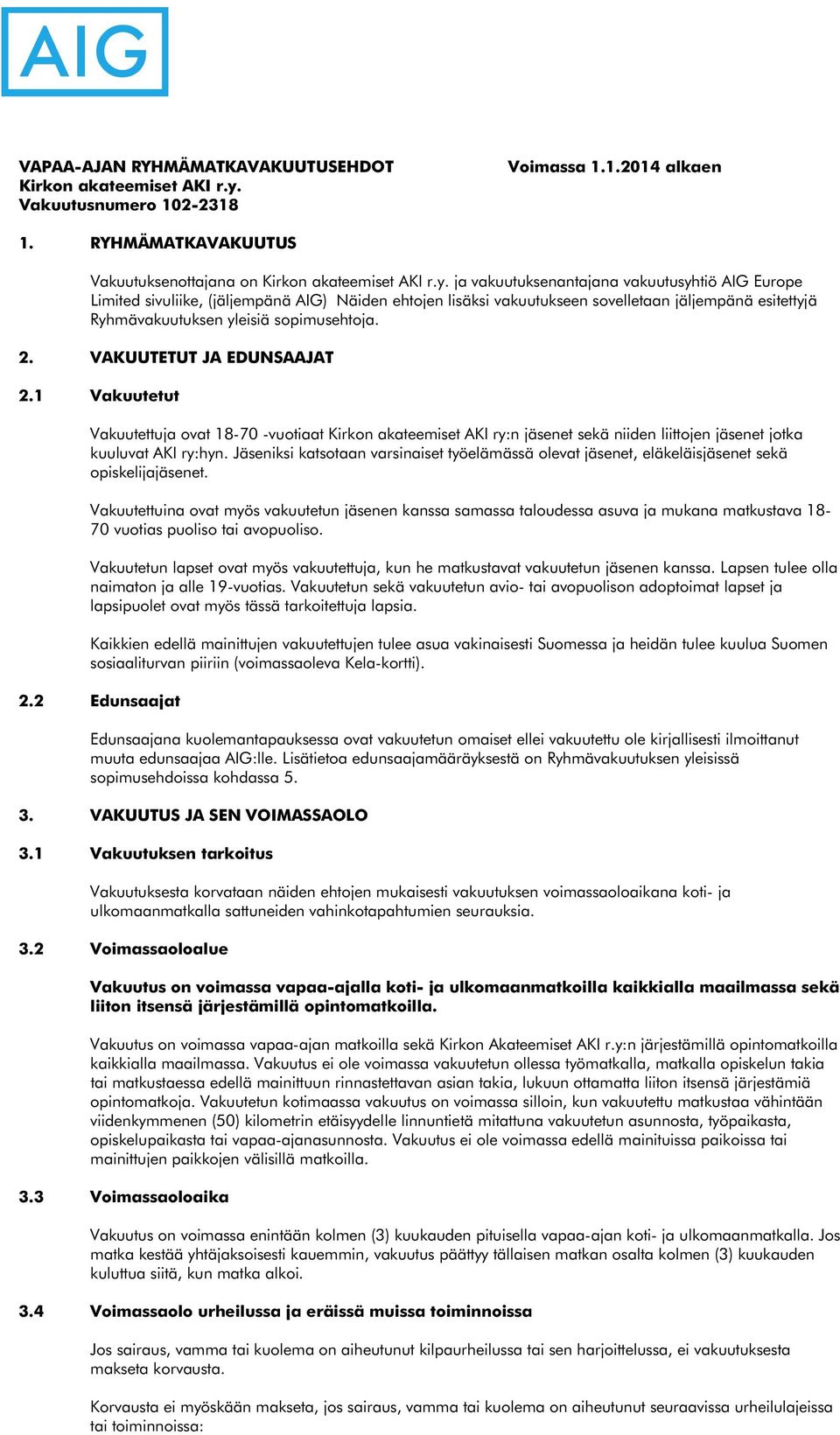 AIG

VAPAA-AJAN RYHMÄMATKAVAKUUTUSEHDOT
Kirkon akateemiset AKI r.y.
Vakuutusnumero 102-2318

Voimassa 1.1.2014 alkaen

1. RYHMÄMATKAVAKUUTUS

Vakuutuksenottajana on Kirkon akateemiset AKI r.y. ja vakuutuksenantajana vakuutusyhtiö AIG Europe Limited sivuliike, (jäljempänä AIG) Näiden ehtojen lisäksi vakuutukseen sovelletaan jäljempänä esitettyjä Ryhmävakuutuksen yleisiä sopimusehtoja.

2. VAKUUTETUT JA EDUNSAAJAT

2.1 Vakuutetut

Vakuutettuja ovat 18-70 -vuotiaat Kirkon akateemiset AKI ry:n jäsenet sekä niiden liittojen jäsenet jotka kuuluvat AKI ry:hyn. Jäseniksi katsotaan varsinaiset työelämässä olevat jäsenet, eläkeläisjäsenet sekä opiskelijajäsenet.

Vakuutettuina ovat myös vakuutetun jäsenen kanssa samassa taloudessa asuva ja mukana matkustava 18-70 vuotias puoliso tai avopuoliso.

Vakuutetun lapset ovat myös vakuutettuja, kun he matkustavat vakuutetun jäsenen kanssa. Lapsen tulee olla naimaton ja alle 19-vuotias. Vakuutetun sekä vakuutetun avio- tai avopuolison adoptoimat lapset ja lapsipuolet ovat myös tässä tarkoitettuja lapsia.

Kaikkien edellä mainittujen vakuutettujen tulee asua vakinaisesti Suomessa ja heidän tulee kuulua Suomen sosiaaliturvan piiriin (voimassaoleva Kela-kortti).

2.2 Edunsaajat

Edunsaajana kuolemantapauksessa ovat vakuutetun omaiset ellei vakuutettu ole kirjallisesti ilmoittanut muuta edunsaajaa AIG:lle. Lisätietoa edunsaajamääräyksestä on Ryhmävakuutuksen yleisissä sopimusehdoissa kohdassa 5.

3. VAKUUTUS JA SEN VOIMASSAOLO

3.1 Vakuutuksen tarkoitus

Vakuutuksesta korvataan näiden ehtojen mukaisesti vakuutuksen voimassaoloaikana koti- ja ulkomaanmatkalla sattuneiden vahinkotapahtumien seurauksia.

3.2 Voimassaoloalue

Vakuutus on voimassa vapaa-ajalla koti- ja ulkomaanmatkoilla kaikkialla maailmassa sekä liiton itsensä järjestämillä opintomatkoilla.

Vakuutus on voimassa vapaa-ajan matkoilla sekä Kirkon Akateemiset AKI r.y:n järjestämillä opintomatkoilla kaikkialla maailmassa. Vakuutus ei ole voimassa vakuutetun ollessa työmatkalla, matkalla opiskelun takia tai matkustaessa edellä mainittuun rinnastettavan asian takia, lukuun ottamatta liiton itsensä järjestämiä opintomatkoja. Vakuutetun kotimaassa vakuutus on voimassa silloin, kun vakuutettu matkustaa vähintään viidenkymmenen (50) kilometrin etäisyydelle linnuntietä mitattuna vakuutetun asunnosta, työpaikasta, opiskelupaikasta tai vapaa-ajanasunnosta. Vakuutus ei ole voimassa edellä mainituissa paikoissa tai mainittujen paikkojen välisillä matkoilla.

3.3 Voimassaoloaika

Vakuutus on voimassa enintään kolmen (3) kuukauden pituisella vapaa-ajan koti- ja ulkomaanmatkalla. Jos matka kestää yhtäjaksoisesti kauemmin, vakuutus päättyy tällaisen matkan osalta kolmen (3) kuukauden kuluttua siitä, kun matka alkoi.

3.4 Voimassaolo urheilussa ja eräissä muissa toiminnoissa

Jos sairaus, vamma tai kuolema on aiheutunut kilpaurheilussa tai sen harjoittelussa, ei vakuutuksesta makseta korvausta.

Korvausta ei myöskään makseta, jos sairaus, vamma tai kuolema on aiheutunut seuraavissa urheilulajeissa tai toiminnoissa: